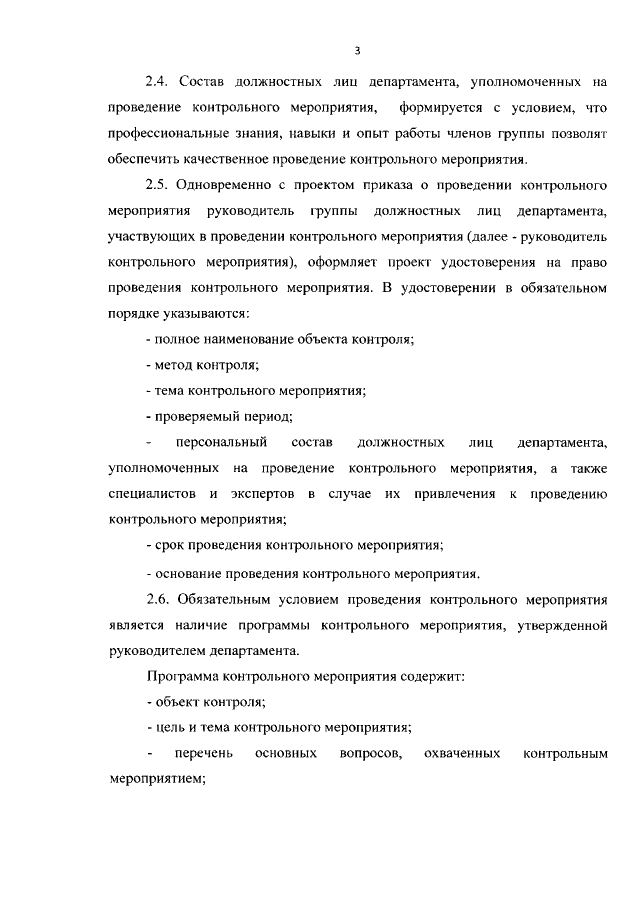 3

2.4. Состав должностных лиц департамента, уполномоченных на проведение контрольного мероприятия, формируется с условием, что профессиональные знания, навыки и опыт работы членов группы позволят обеспечить качественное проведение контрольного мероприятия.

2.5. Одновременно с проектом приказа о проведении контрольного мероприятия руководитель группы должностных лиц департамента, участвующих в проведении контрольного мероприятия (далее - руководитель контрольного мероприятия), оформляет проект удостоверения на право проведения контрольного мероприятия. В удостоверении в обязательном порядке указываются:

- полное наименование объекта контроля;

- метод контроля;

- тема контрольного мероприятия;

- проверяемый период;

- персональный состав должностных лиц департамента, уполномоченных на проведение контрольного мероприятия, а также специалистов и экспертов в случае их привлечения к проведению контрольного мероприятия;

- срок проведения контрольного мероприятия;

- основание проведения контрольного мероприятия.

2.6. Обязательным условием проведения контрольного мероприятия является наличие программы контрольного мероприятия, утвержденной руководителем департамента.

Программа контрольного мероприятия содержит:

- объект контроля;

- цель и тема контрольного мероприятия;

- перечень основных вопросов, охваченных контрольным мероприятием;